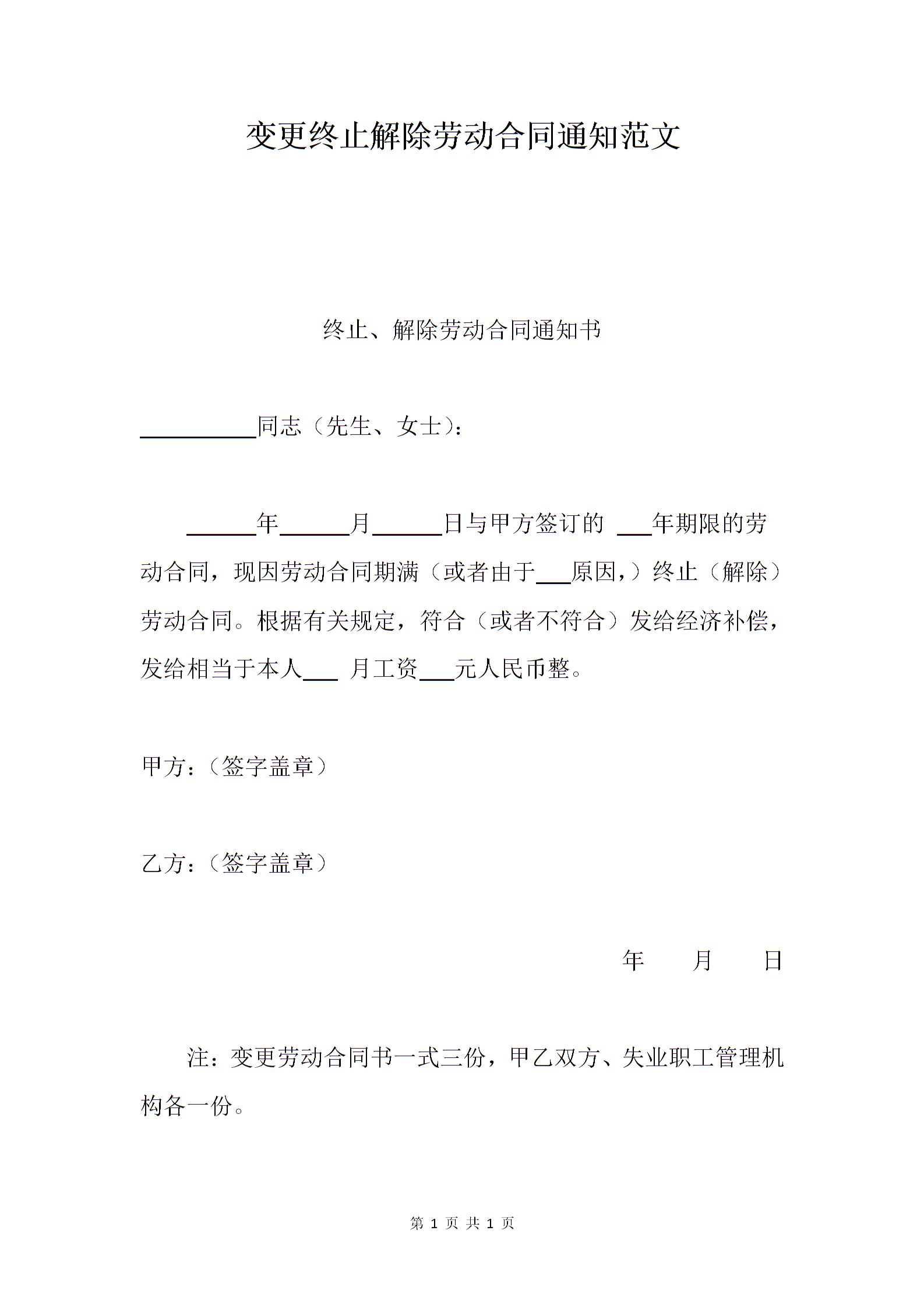 变更终止解除劳动合同通知范文

终止、解除劳动合同通知书

__________同志（先生、女士）：

______年______月______日与甲方签订的 ___年期限的劳动合同，现因劳动合同期满（或者由于___原因，）终止（解除）劳动合同。根据有关规定，符合（或者不符合）发给经济补偿，发给相当于本人___ 月工资___元人民币整。

甲方：（签字盖章）

乙方：（签字盖章）

年 月 日

注：变更劳动合同书一式三份，甲乙双方、失业职工管理机构各一份。

第 1 页 共 1 页